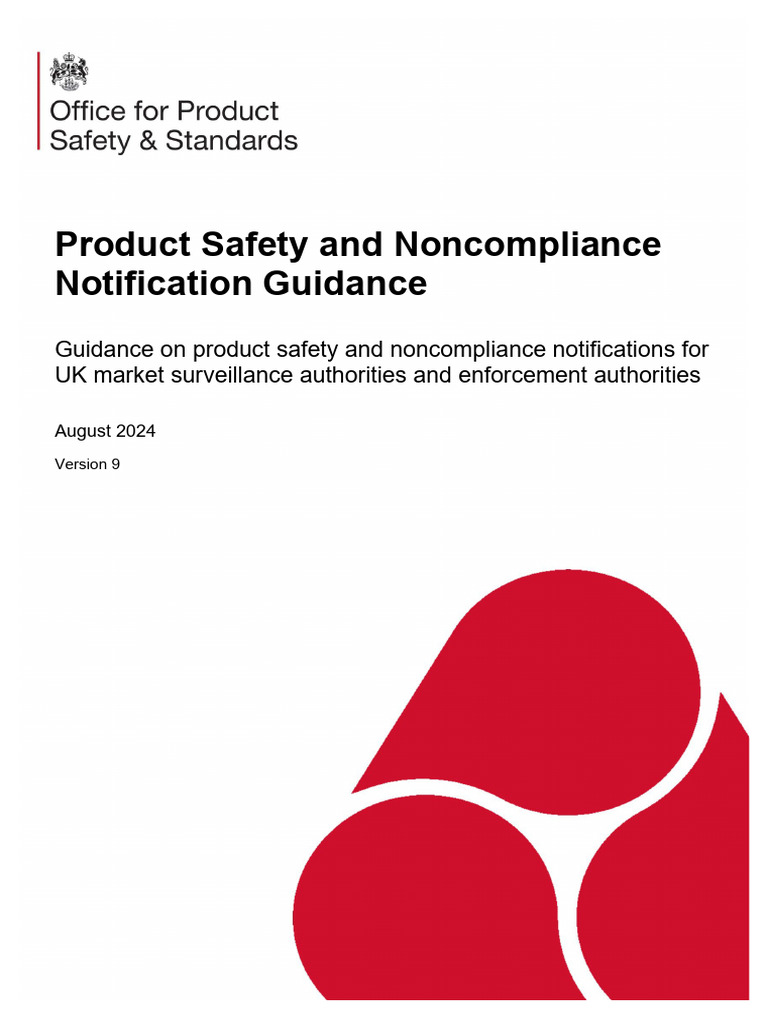 Office for Product Safety & Standards

Product Safety and Noncompliance Notification Guidance

Guidance on product safety and noncompliance notifications for UK market surveillance authorities and enforcement authorities

August 2024

Version 9